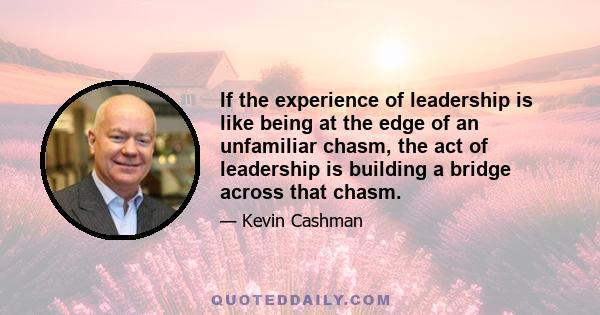 If the experience of leadership is like being at the edge of an unfamiliar chasm, the act of leadership is building a bridge across that chasm.

— Kevin Cashman

QUOTEDDAILY.COM